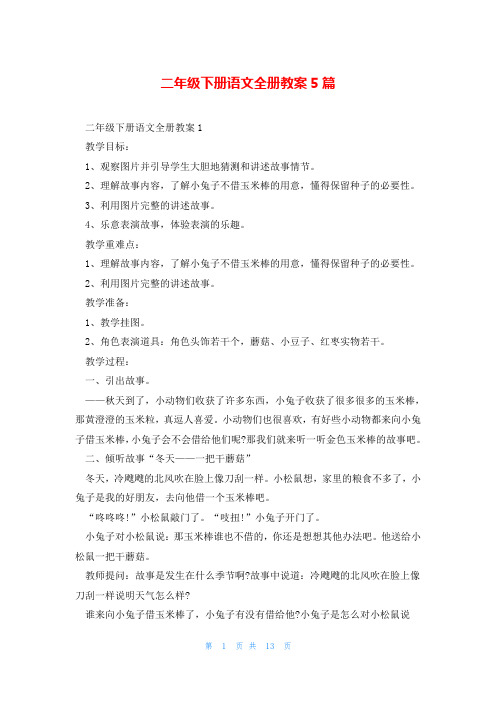 二年级下册语文全册教案5篇

二年级下册语文全册教案1

教学目标：

1、观察图片并引导学生大胆地猜测和讲述故事情节。

2、理解故事内容，了解小兔子不借玉米棒的用意，懂得保留种子的必要性。

3、利用图片完整的讲述故事。

4、乐意表演故事，体验表演的乐趣。

教学重难点：

1、理解故事内容，了解小兔子不借玉米棒的用意，懂得保留种子的必要性。

2、利用图片完整的讲述故事。

教学准备：

1、教学挂图。

2、角色表演道具：角色头饰若干个，蘑菇、小豆子、红枣实物若干。

教学过程：

一、引出故事。

——秋天到了，小动物们收获了许多东西，小兔子收获了很多很多的玉米棒，那黄澄澄的玉米粒，真逗人喜爱。小动物们也很喜欢，有好些小动物都来向小兔子借玉米棒，小兔子会不会借给他们呢?那我们就来听一听金色玉米棒的故事吧。

二、倾听故事“冬天——一把干蘑菇”

冬天，冷飕飕的北风吹在脸上像刀刮一样。小松鼠想，家里的粮食不多了，小兔子是我的好朋友，去向他借一个玉米棒吧。

“咚咚咚!”小松鼠敲门了。“吱扭!”小兔子开门了。

小兔子对小松鼠说：那玉米棒谁也不借的，你还是想想其他办法吧。他送给小松鼠一把干蘑菇。

教师提问：故事是发生在什么季节啊?故事中说道：冷飕飕的北风吹在脸上像刀刮一样说明天气怎么样?

谁来向小兔子借玉米棒了，小兔子有没有借给他?小兔子是怎么对小松鼠说

第 1 页 共 13 页